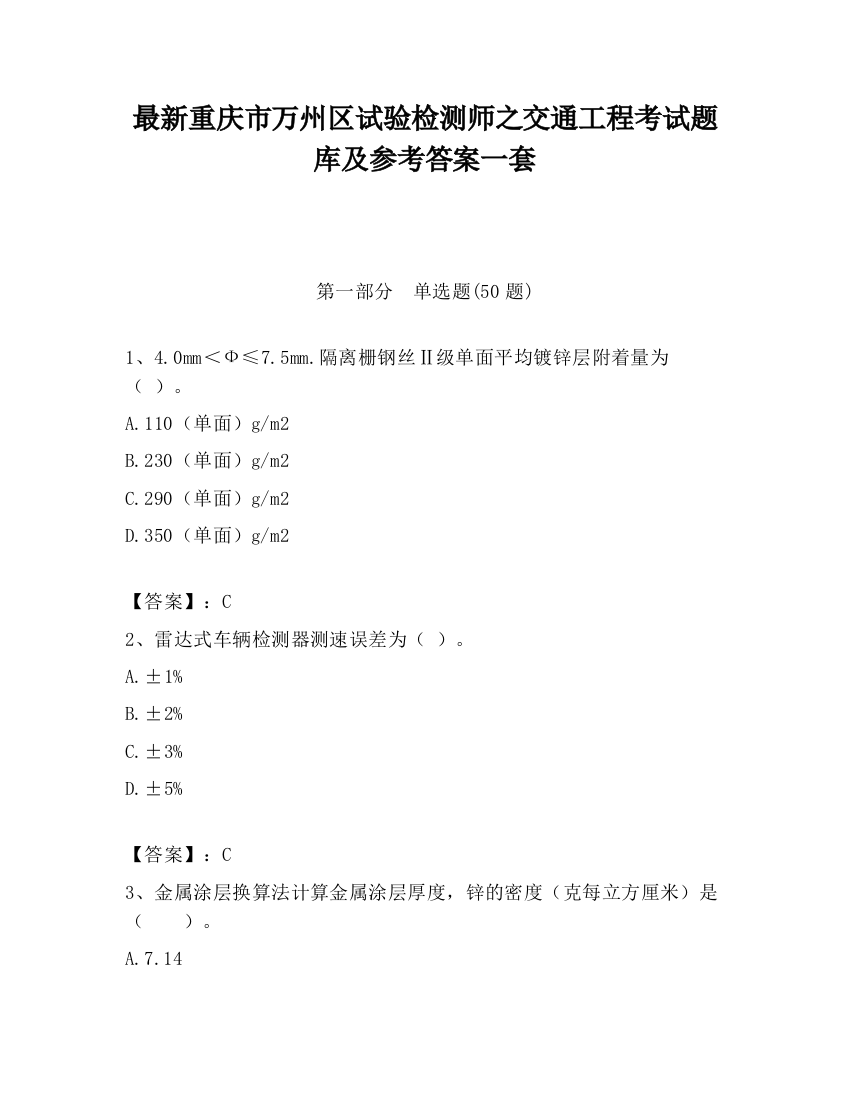 最新重庆市万州区试验检测师之交通工程考试题库及参考答案一套

第一部分　单选题(50 题)

1、4.0mm＜Φ≤7.5mm.隔离栅钢丝Ⅱ级单面平均镀锌层附着量为（ ）。

A.110（单面）g/m2

B.230（单面）g/m2

C.290（单面）g/m2

D.350（单面）g/m2

【答案】：C

2、雷达式车辆检测器测速误差为（ ）。

A.±1%

B.±2%

C.±3%

D.±5%

【答案】：C

3、金属涂层换算法计算金属涂层厚度，锌的密度（克每立方厘米）是（　　）。

A.7.14